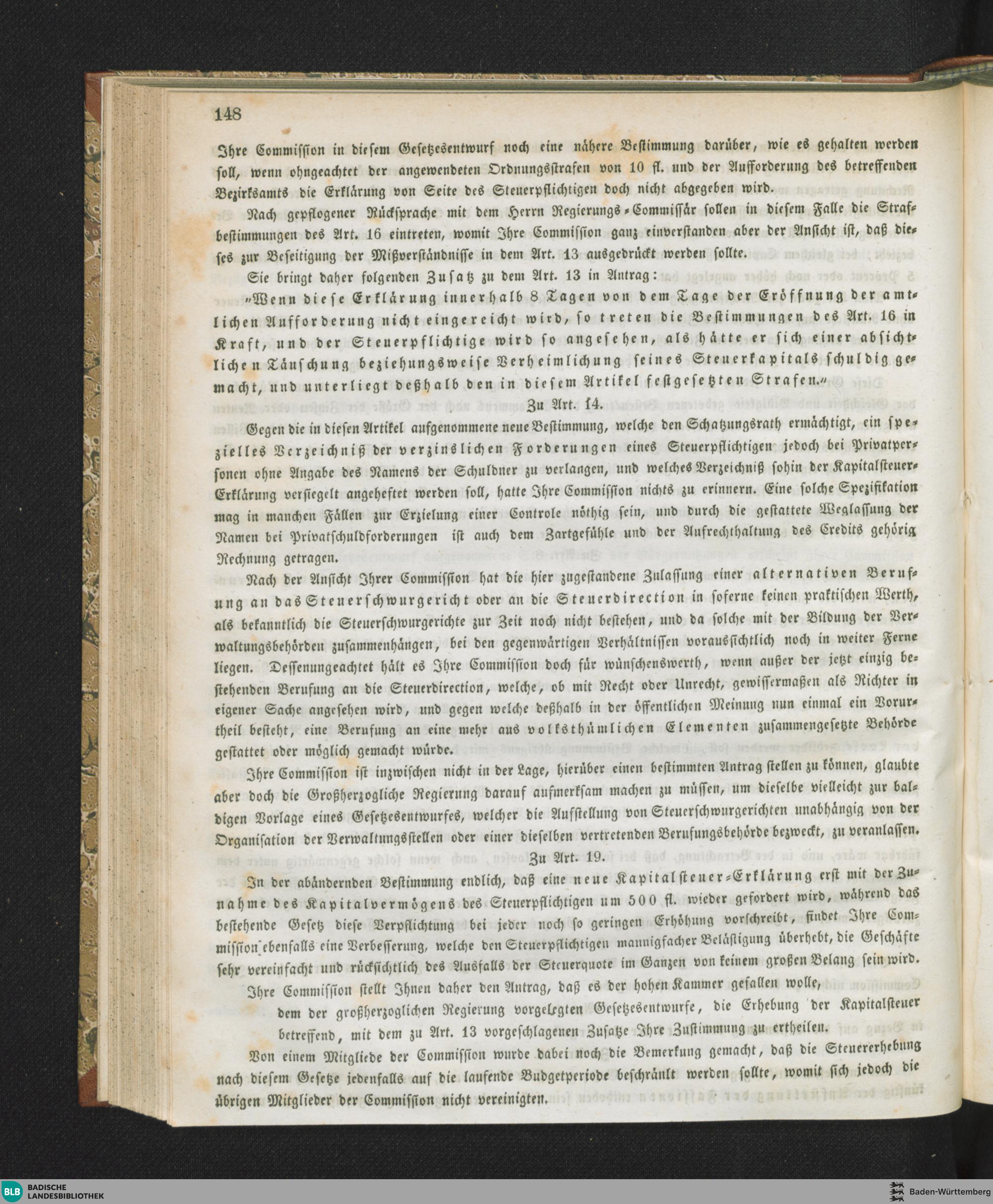 148

Ihre Commission in diesem Gesetzesentwurf noch eine nähere Bestimmung darüber, wie es gehalten werden soll, wenn ohngeachtet der angewendeten Ordnungsstrafen von 10 fl. und der Aufforderung des betreffenden Bezirksamts die Erklärung von Seite des Steuerpflichtigen doch nicht abgegeben wird.

Nach gepflogener Rücksprache mit dem Herrn Regierungs-Commissär sollen in diesem Falle die Strafbestimmungen des Art. 16 eintreten, womit Ihre Commission ganz einverstanden aber der Ansicht ist, daß dieses zur Beseitigung der Mißverständnisse in dem Art. 13 ausgedrückt werden sollte.

Sie bringt daher folgenden Zusatz zu dem Art. 13 in Antrag:

„Wenn diese Erklärung innerhalb 8 Tagen von dem Tage der Eröffnung der amtlichen Aufforderung nicht eingereicht wird, so treten die Bestimmungen des Art. 16 in Kraft, und der Steuerpflichtige wird so angesehen, als hätte er sich einer absichtlichen Täuschung beziehungsweise Verheimlichung seines Steuerkapitals schuldig gemacht, und unterliegt deßhalb den in diesem Artikel festgesetzten Strafen.“

Zu Art. 14.

Gegen die in diesen Artikel aufgenommene neue Bestimmung, welche den Schatzungsrath ermächtigt, ein spezielles Verzeichniß der verzinslichen Forderungen eines Steuerpflichtigen jedoch bei Privatpersonen ohne Angabe des Namens der Schuldner zu verlangen, und welches Verzeichniß sohin der Kapitalsteuer-Erklärung versiegelt angeheftet werden soll, hatte Ihre Commission nichts zu erinnern. Eine solche Spezifikation mag in manchen Fällen zur Erzielung einer Controle nöthig sein, und durch die gestattete Weglassung der Namen bei Privatschuldforderungen ist auch dem Zartgefühle und der Aufrechthaltung des Credits gehörig Rechnung getragen.

Nach der Ansicht Ihrer Commission hat die hier zugestandene Zulassung einer alternativen Berufung an das Steuerschwurgericht oder an die Steuerdirection in soferne keinen praktischen Werth, als bekanntlich die Steuerschwurgerichte zur Zeit noch nicht bestehen, und da solche mit der Bildung der Verwaltungsbehörden zusammenhängen, bei den gegenwärtigen Verhältnissen voraussichtlich noch in weiter Ferne liegen. Dessenungeachtet hält es Ihre Commission doch für wünschenswerth, wenn außer der jetzt einzig bestehenden Berufung an die Steuerdirection, welche, ob mit Recht oder Unrecht, gewissermaßen als Richter in eigener Sache angesehen wird, und gegen welche deßhalb in der öffentlichen Meinung nun einmal ein Vorurtheil besteht, eine Berufung an eine mehr aus volksthümlichen Elementen zusammengesetzte Behörde gestattet oder möglich gemacht würde.

Ihre Commission ist inzwischen nicht in der Lage, hierüber einen bestimmten Antrag stellen zu können, glaubte aber doch die Großherzogliche Regierung darauf aufmerksam machen zu müssen, um dieselbe vielleicht zur baldigen Vorlage eines Gesetzesentwurfes, welcher die Aufstellung von Steuerschwurgerichten unabhängig von der Organisation der Verwaltungsstellen oder einer dieselben vertretenden Berufungsbehörde bezweckt, zu veranlassen.

Zu Art. 19.

In der abändernden Bestimmung endlich, daß eine neue Kapitalsteuer-Erklärung erst mit der Zunahme des Kapitalvermögens des Steuerpflichtigen um 500 fl. wieder gefordert wird, während das bestehende Gesetz diese Verpflichtung bei jeder noch so geringen Erhöhung vorschreibt, findet Ihre Commission ebenfalls eine Verbesserung, welche den Steuerpflichtigen mannigfacher Belästigung überhebt, die Geschäfte sehr vereinfacht und rücksichtlich des Ausfalls der Steuerquote im Ganzen von keinem großen Belang sein wird.

Ihre Commission stellt Ihnen daher den Antrag, daß es der hohen Kammer gefallen wolle,

dem der großherzoglichen Regierung vorgelegten Gesetzesentwurfe, die Erhebung der Kapitalsteuer betreffend, mit dem zu Art. 13 vorgeschlagenen Zusatze Ihre Zustimmung zu ertheilen.

Von einem Mitgliede der Commission wurde dabei noch die Bemerkung gemacht, daß die Steuererhebung nach diesem Gesetze jedenfalls auf die laufende Budgetperiode beschränkt werden sollte, womit sich jedoch die übrigen Mitglieder der Commission nicht vereinigten.

BLB BADISCHE LANDESBIBLIOTHEK

Baden-Württemberg